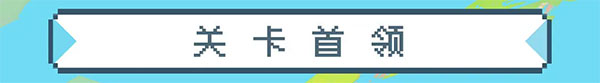 关卡首领